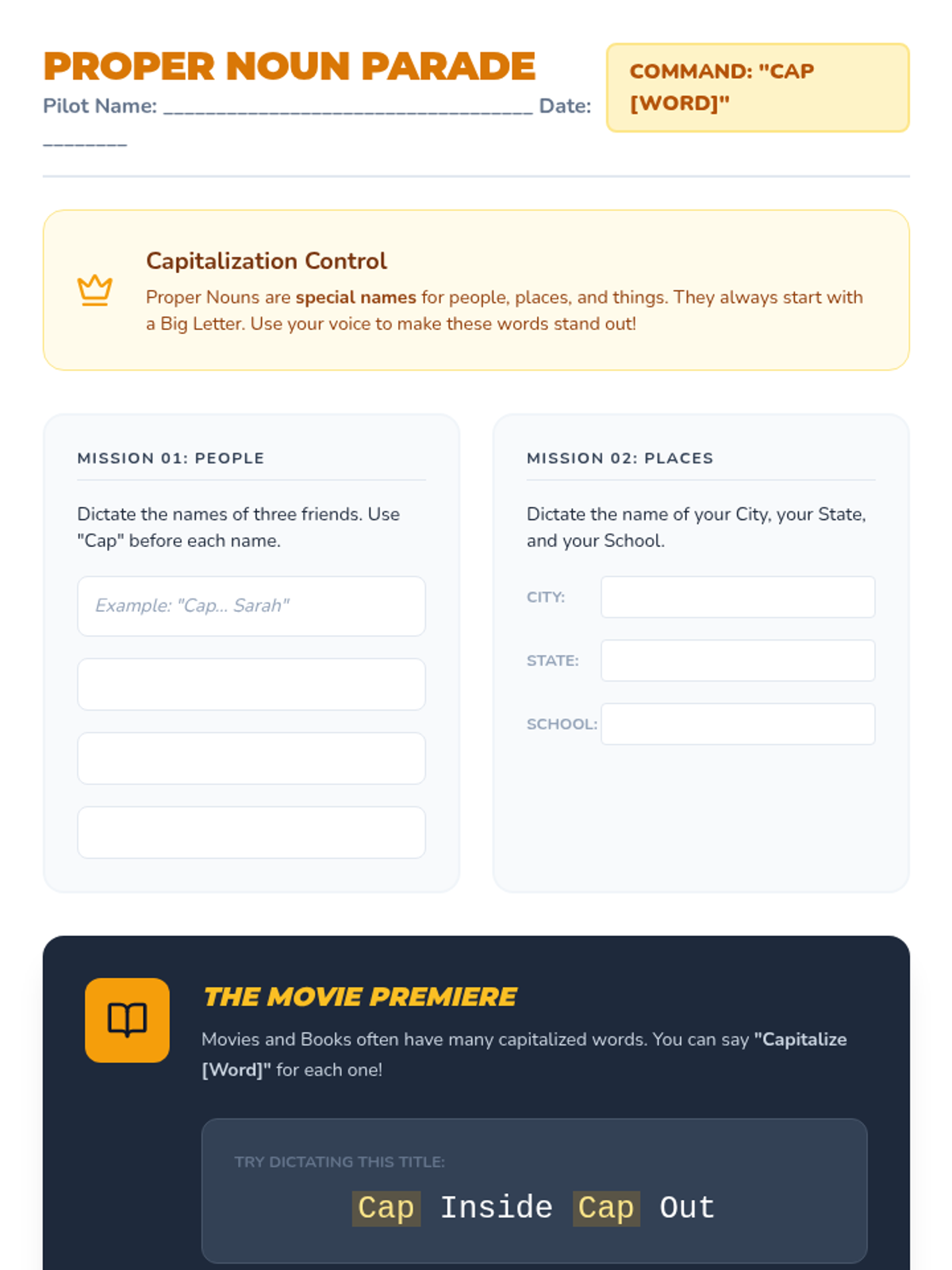 PROPER NOUN PARADE

Pilot Name: ____ Date: ____

COMMAND: "CAP [WORD]"

Capitalization Control

Proper Nouns are special names for people, places, and things. They always start with a Big Letter. Use your voice to make these words stand out!

MISSION 01: PEOPLE

Dictate the names of three friends. Use "Cap" before each name.

Example: "Cap... Sarah"

MISSION 02: PLACES

Dictate the name of your City, your State, and your School.

CITY:

STATE:

SCHOOL:

THE MOVIE PREMIERE

Movies and Books often have many capitalized words. You can say "Capitalize [Word]" for each one!

TRY DICTATING THIS TITLE:

Cap Inside Cap Out